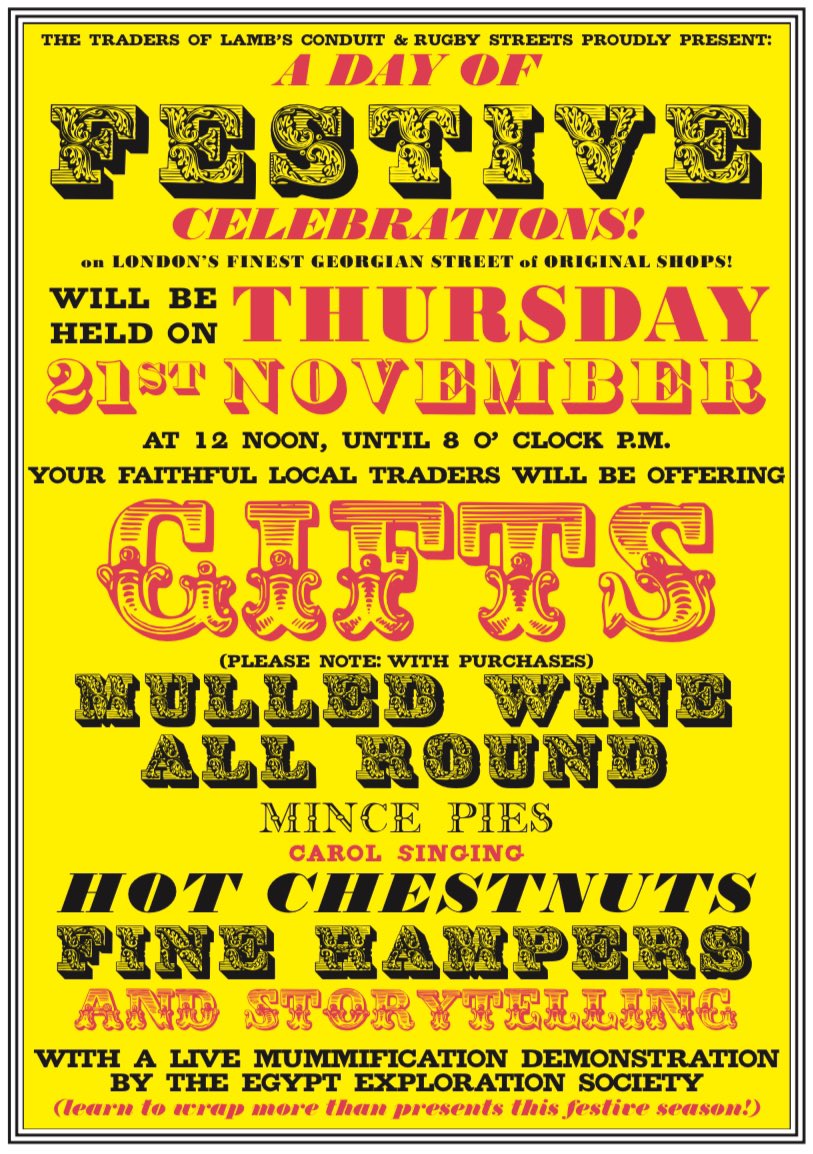 THE TRADERS OF LAMB'S CONDUIT & RUGBY STREETS PROUDLY PRESENT:

A DAY OF

FESTIVE

CELEBRATIONS!

on LONDON'S FINEST GEORGIAN STREET of ORIGINAL SHOPS!

WILL BE HELD ON THURSDAY

21ST NOVEMBER

AT 12 NOON, UNTIL 8 O' CLOCK P.M.

YOUR FAITHFUL LOCAL TRADERS WILL BE OFFERING

GIFTS

(PLEASE NOTE: WITH PURCHASES)

MULLED WINE ALL ROUND

MINCE PIES

CAROL SINGING

HOT CHESTNUTS

FINE HAMPERS

AND STORYTELLING

WITH A LIVE MUMMIFICATION DEMONSTRATION BY THE EGYPT EXPLORATION SOCIETY

(learn to wrap more than presents this festive season!)